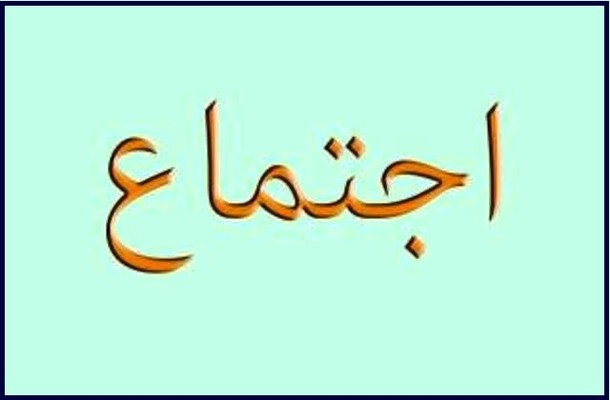 اجتماع